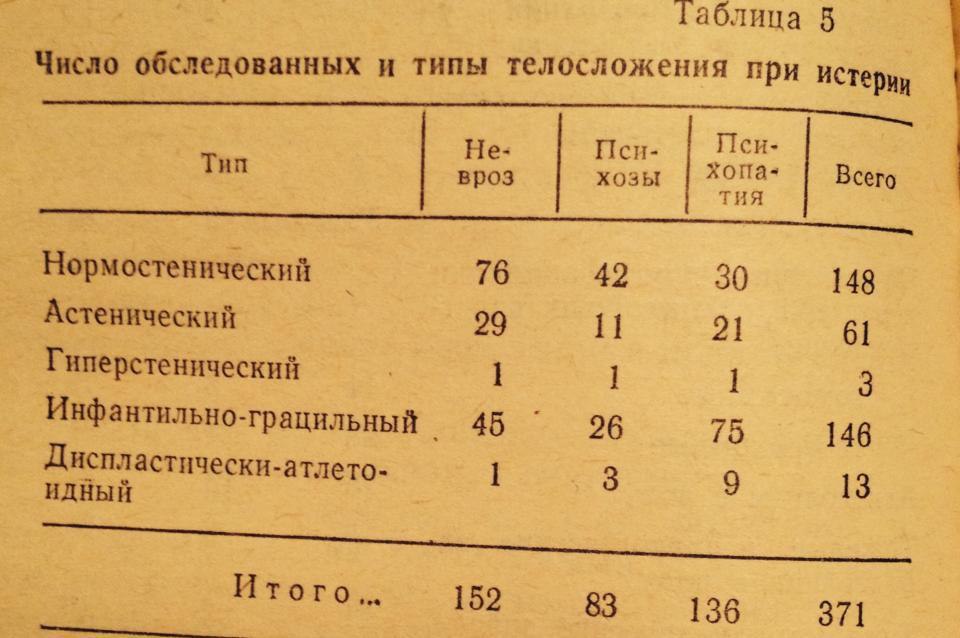 Таблица 5

Число обследованных и типы телосложения при истерии

| Тип | Невроз | Психозы | Психопатия | Всего |
|---|---|---|---|---|
| Нормостенический | 76 | 42 | 30 | 148 |
| Астенический | 29 | 11 | 21 | 61 |
| Гиперстенический | 1 | 1 | 1 | 3 |
| Инфантильно-грацильный | 45 | 26 | 75 | 146 |
| Диспластически-атлетоидный | 1 | 3 | 9 | 13 |
| Итого... | 152 | 83 | 136 | 371 |